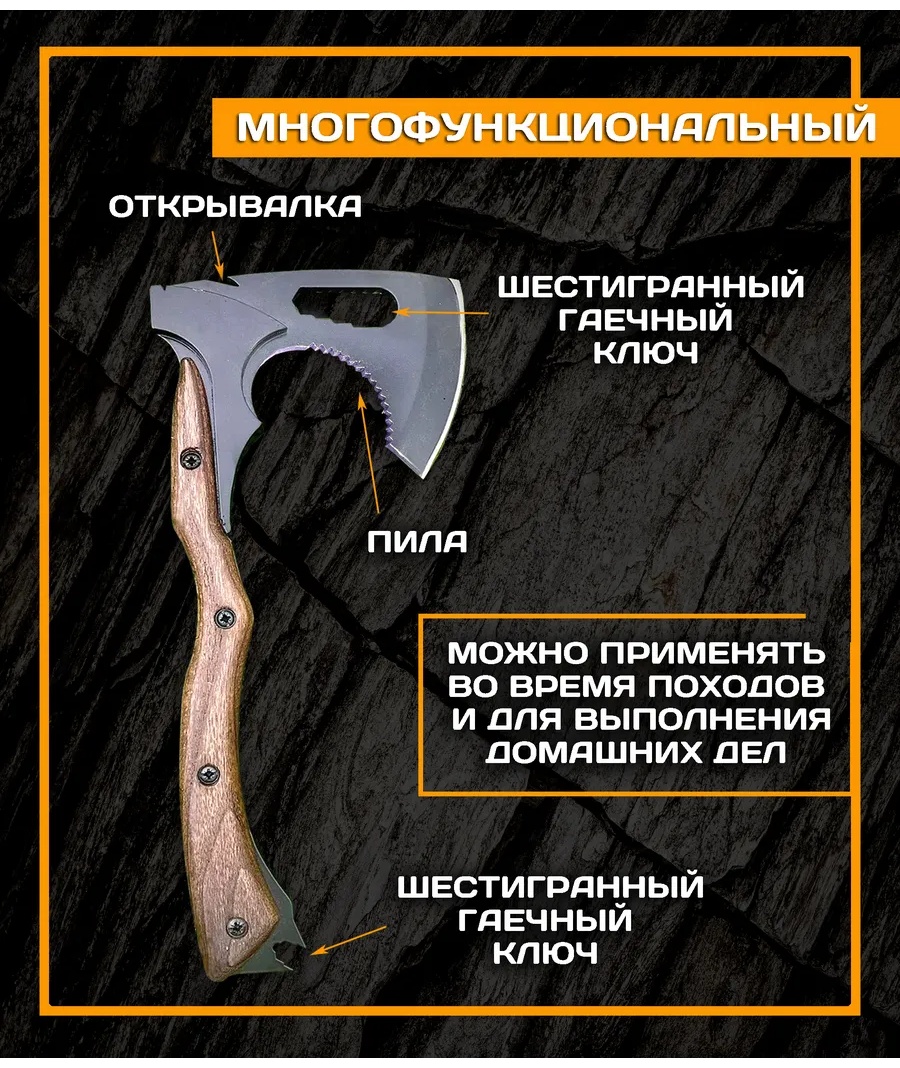 МНОГОФУНКЦИОНАЛЬНЫЙ

ОТКРЫВАЛКА

ШЕСТИГРАННЫЙ
ГАЕЧНЫЙ
КЛЮЧ

ПИЛА

МОЖНО ПРИМЕНЯТЬ ВО ВРЕМЯ ПОХОДОВ И ДЛЯ ВЫПОЛНЕНИЯ ДОМАШНИХ ДЕЛ

ШЕСТИГРАННЫЙ
ГАЕЧНЫЙ
КЛЮЧ